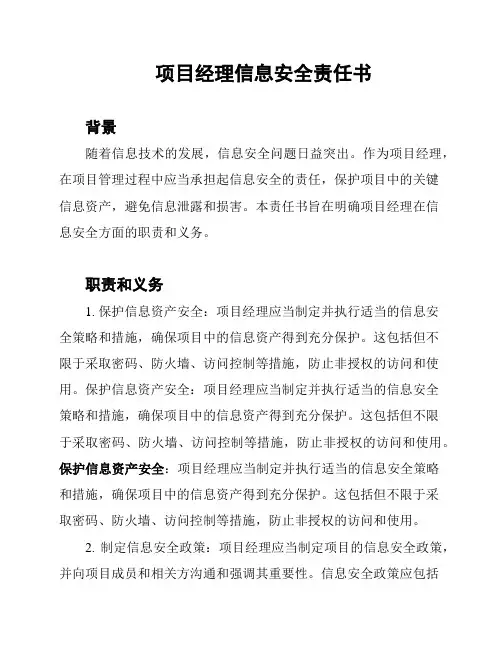 项目经理信息安全责任书

背景

随着信息技术的发展，信息安全问题日益突出。作为项目经理，在项目管理过程中应当承担起信息安全的责任，保护项目中的关键信息资产，避免信息泄露和损害。本责任书旨在明确项目经理在信息安全方面的职责和义务。

职责和义务

1. 保护信息资产安全：项目经理应当制定并执行适当的信息安全策略和措施，确保项目中的信息资产得到充分保护。这包括但不限于采取密码、防火墙、访问控制等措施，防止非授权的访问和使用。保护信息资产安全：项目经理应当制定并执行适当的信息安全策略和措施，确保项目中的信息资产得到充分保护。这包括但不限于采取密码、防火墙、访问控制等措施，防止非授权的访问和使用。保护信息资产安全：项目经理应当制定并执行适当的信息安全策略和措施，确保项目中的信息资产得到充分保护。这包括但不限于采取密码、防火墙、访问控制等措施，防止非授权的访问和使用。

2. 制定信息安全政策：项目经理应当制定项目的信息安全政策，并向项目成员和相关方沟通和强调其重要性。信息安全政策应包括